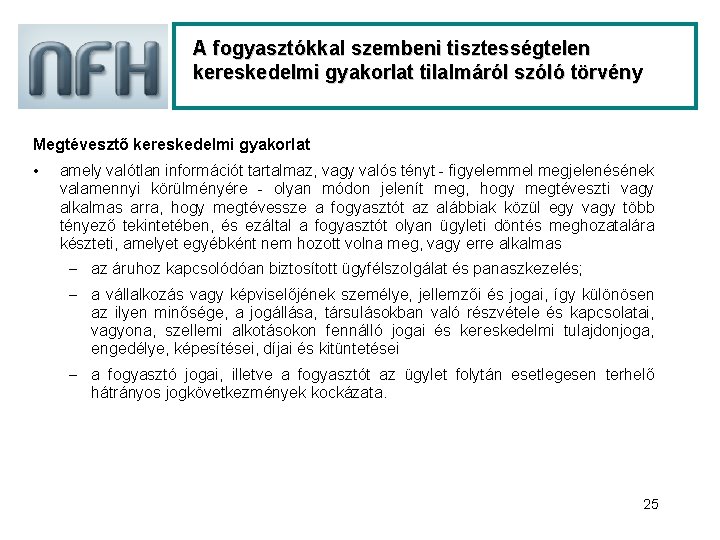 NFH

A fogyasztókkal szembeni tisztességtelen kereskedelmi gyakorlat tilalmáról szóló törvény

Megtévesztő kereskedelmi gyakorlat

• amely valótlan információt tartalmaz, vagy valós tényt - figyelemmel megjelenésének valamennyi körülményére - olyan módon jelenít meg, hogy megtéveszti vagy alkalmas arra, hogy megtévessze a fogyasztót az alábbiak közül egy vagy több tényező tekintetében, és ezáltal a fogyasztót olyan ügyleti döntés meghozatalára készteti, amelyet egyébként nem hozott volna meg, vagy erre alkalmas

– az áruhoz kapcsolódóan biztosított ügyfélszolgálat és panaszkezelés;

– a vállalkozás vagy képviselőjének személye, jellemzői és jogai, így különösen az ilyen minősége, a jogállása, társulásokban való részvétele és kapcsolatai, vagyona, szellemi alkotásokon fennálló jogai és kereskedelmi tulajdonjoga, engedélye, képesítései, díjai és kitüntetései

– a fogyasztó jogai, illetve a fogyasztót az ügylet folytán esetlegesen terhelő hátrányos jogkövetkezmények kockázata.

25